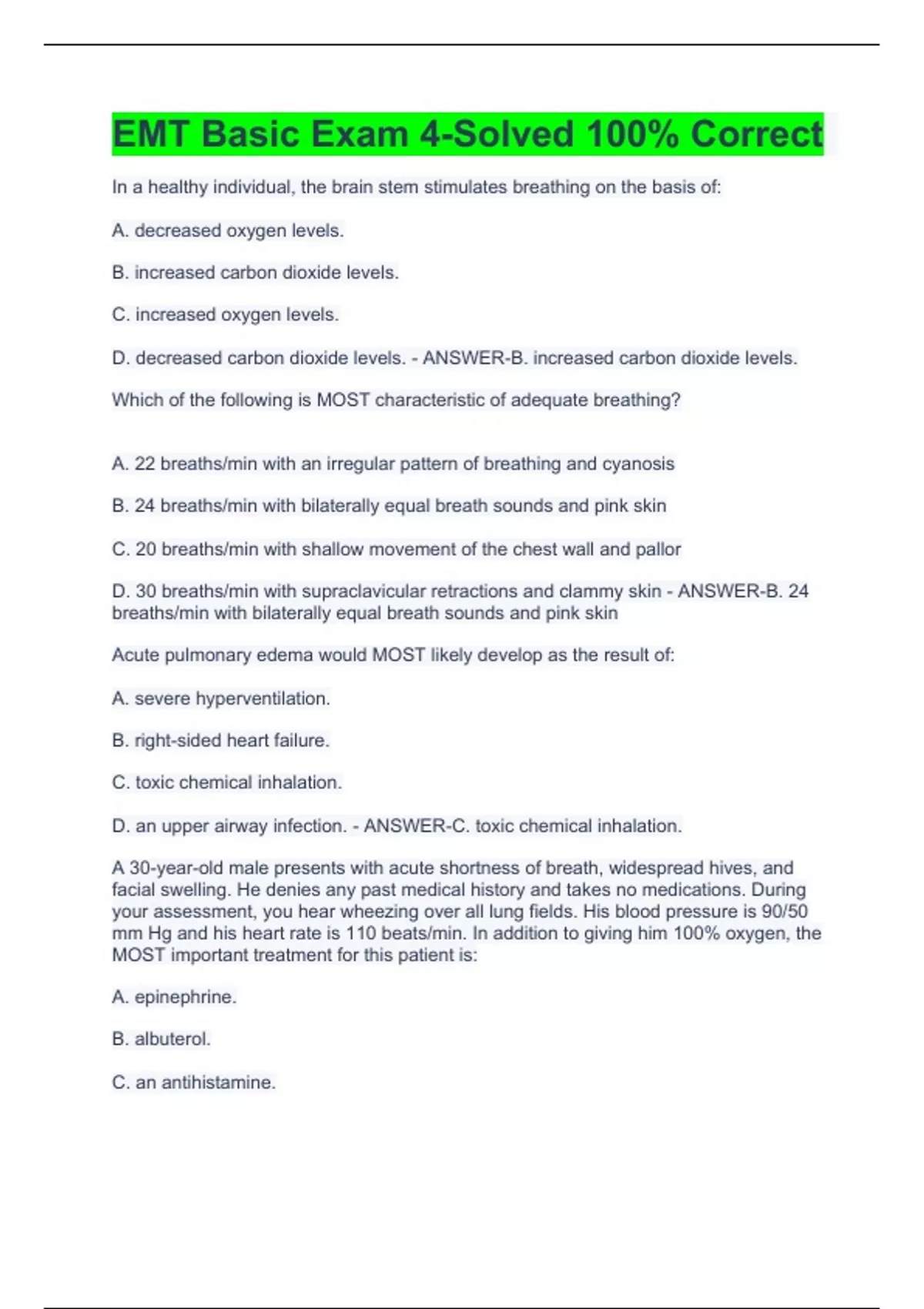 EMT Basic Exam 4-Solved 100% Correct

In a healthy individual, the brain stem stimulates breathing on the basis of:

A. decreased oxygen levels.

B. increased carbon dioxide levels.

C. increased oxygen levels.

D. decreased carbon dioxide levels. - ANSWER-B. increased carbon dioxide levels.

Which of the following is MOST characteristic of adequate breathing?

A. 22 breaths/min with an irregular pattern of breathing and cyanosis

B. 24 breaths/min with bilaterally equal breath sounds and pink skin

C. 20 breaths/min with shallow movement of the chest wall and pallor

D. 30 breaths/min with supraclavicular retractions and clammy skin - ANSWER-B. 24 breaths/min with bilaterally equal breath sounds and pink skin

Acute pulmonary edema would MOST likely develop as the result of:

A. severe hyperventilation.

B. right-sided heart failure.

C. toxic chemical inhalation.

D. an upper airway infection. - ANSWER-C. toxic chemical inhalation.

A 30-year-old male presents with acute shortness of breath, widespread hives, and facial swelling. He denies any past medical history and takes no medications. During your assessment, you hear wheezing over all lung fields. His blood pressure is 90/50 mm Hg and his heart rate is 110 beats/min. In addition to giving him 100% oxygen, the MOST important treatment for this patient is:

A. epinephrine.

B. albuterol.

C. an antihistamine.